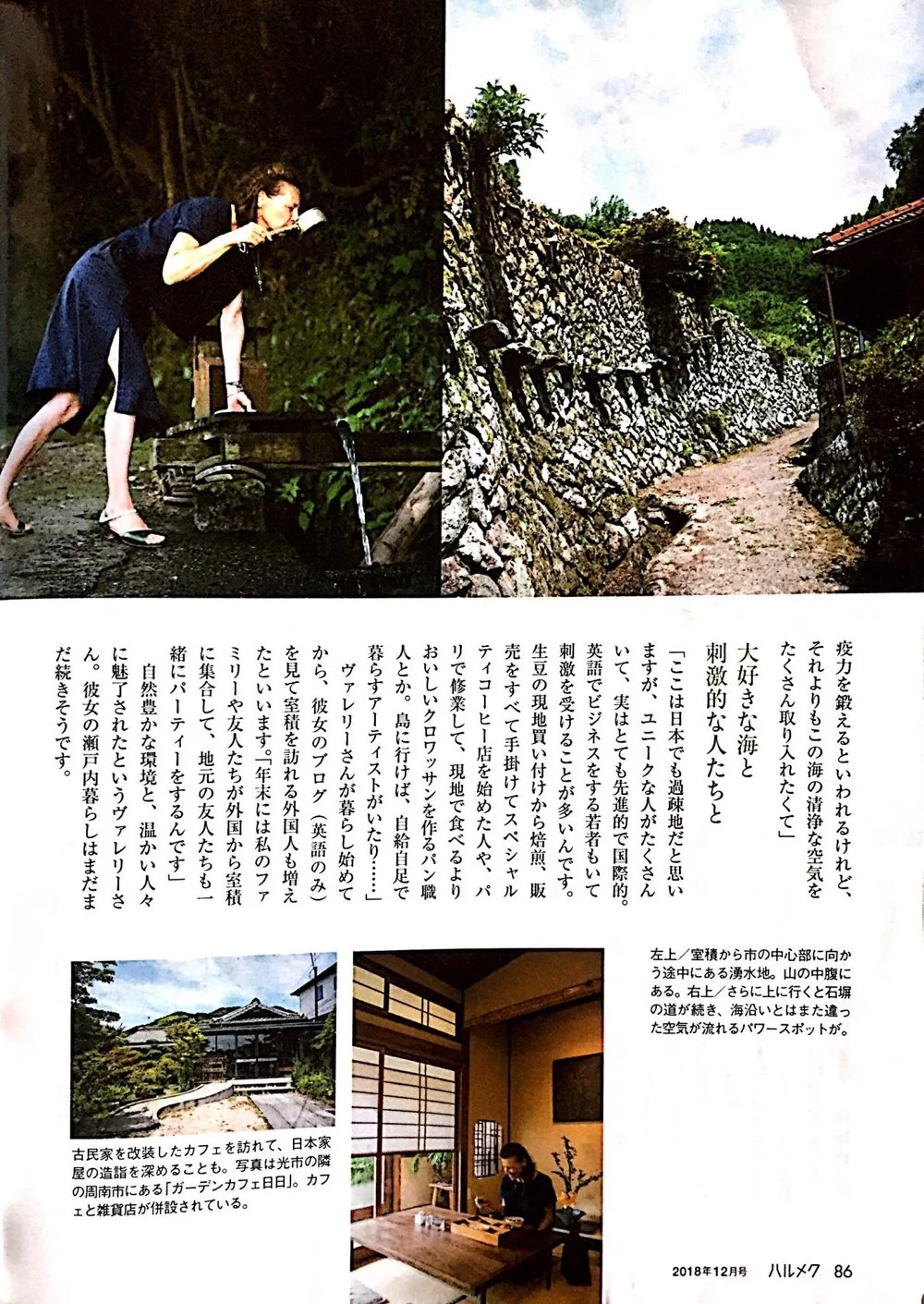 疫力を鍛えるといわれるけれど、それよりもこの海の清浄な空気をたくさん取り入れたくて」

大好きな海と
刺激的な人たちと

「ここは日本でも過疎地だと思いますが、ユニークな人がたくさんいて、実はとても先進的で国際的。英語でビジネスをする若者もいて刺激を受けることが多いんです。生豆の現地買い付けから焙煎、販売をすべて手掛けてスペシャルティコーヒー店を始めた人や、パリで修業して、現地で食べるよりおいしいクロワッサンを作るパン職人とか。島に行けば、自給自足で暮らすアーティストがいたり……」

ヴァレリーさんが暮らし始めてから、彼女のブログ（英語のみ）を見て室積を訪れる外国人も増えたといいます。「年末には私のファミリーや友人たちが外国から室積に集合して、地元の友人たちも一緒にパーティーをするんです」

自然豊かな環境と、温かい人々に魅了されたというヴァレリーさん。彼女の瀬戸内暮らしはまだまだ続きそうです。

左上／室積から市の中心部に向かう途中にある湧水地。山の中腹にある。右上／さらに上に行くと石塀の道が続き、海沿いとはまた違った空気が流れるパワースポットが。

古民家を改装したカフェを訪れて、日本家屋の造詣を深めることも。写真は光市の隣の周南市にある「ガーデンカフェ日日」。カフェと雑貨店が併設されている。

2018年12月号 ハルメク 86